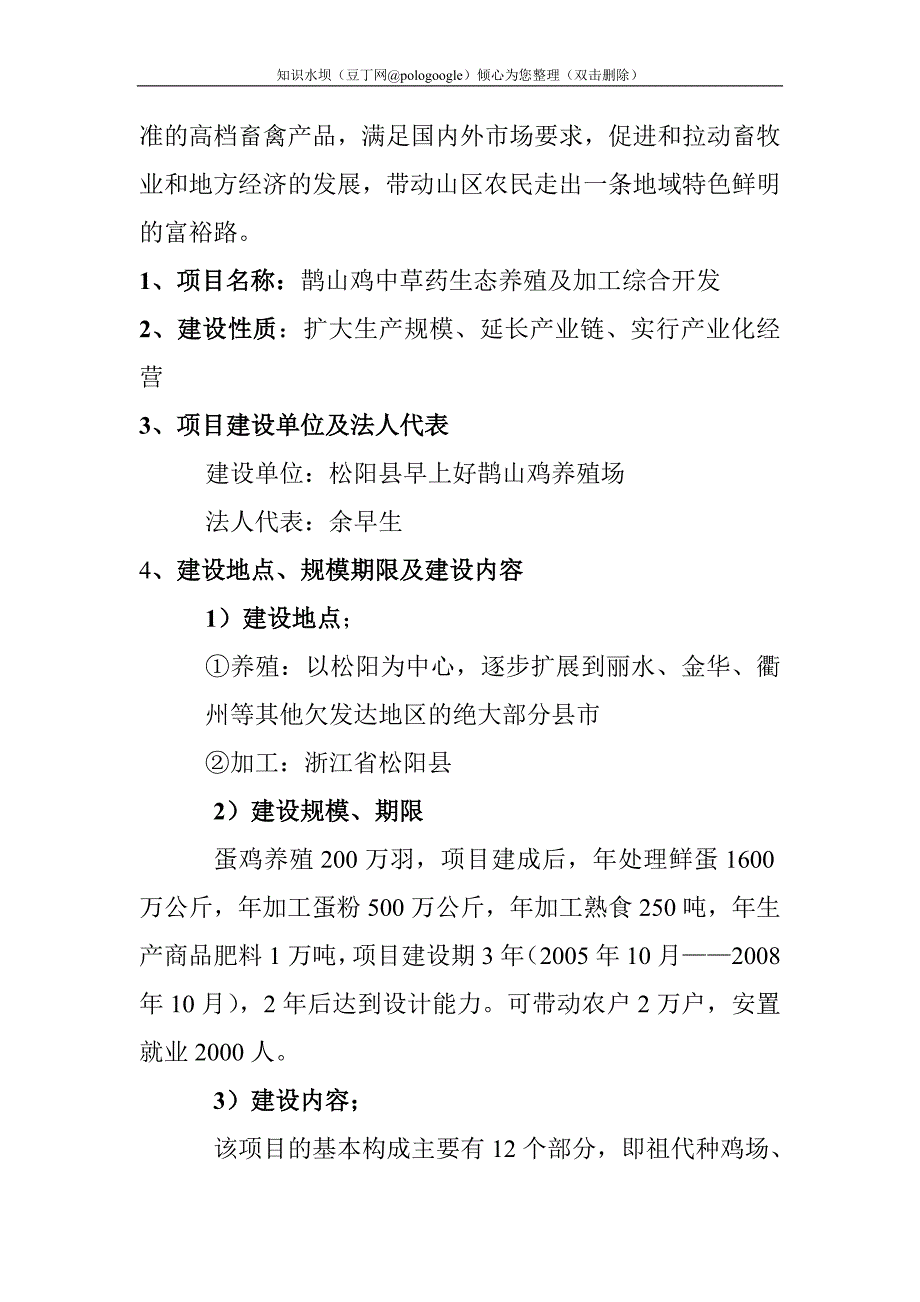 知识水坝（豆丁网@pologoogle）倾心为您整理（双击删除）

准的高档畜禽产品，满足国内外市场要求，促进和拉动畜牧业和地方经济的发展，带动山区农民走出一条地域特色鲜明的富裕路。

1、项目名称：鹊山鸡中草药生态养殖及加工综合开发

2、建设性质：扩大生产规模、延长产业链、实行产业化经营

3、项目建设单位及法人代表

建设单位：松阳县早上好鹊山鸡养殖场

法人代表：余早生

4、建设地点、规模期限及建设内容

1）建设地点；

①养殖：以松阳为中心，逐步扩展到丽水、金华、衢州等其他欠发达地区的绝大部分县市

②加工：浙江省松阳县

2）建设规模、期限

蛋鸡养殖 200 万羽，项目建成后，年处理鲜蛋 1600 万公斤，年加工蛋粉 500 万公斤，年加工熟食 250 吨，年生产商品肥料 1 万吨，项目建设期 3 年（2005 年 10 月——2008 年 10 月），2 年后达到设计能力。可带动农户 2 万户，安置就业 2000 人。

3）建设内容；

该项目的基本构成主要有 12 个部分，即祖代种鸡场、